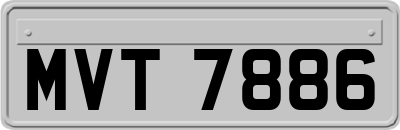 MVT 7886